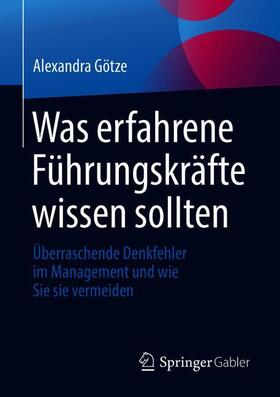 Alexandra Götze

Was erfahrene Führungskräfte wissen sollten

Überraschende Denkfehler im Management und wie Sie sie vermeiden

Springer Gabler